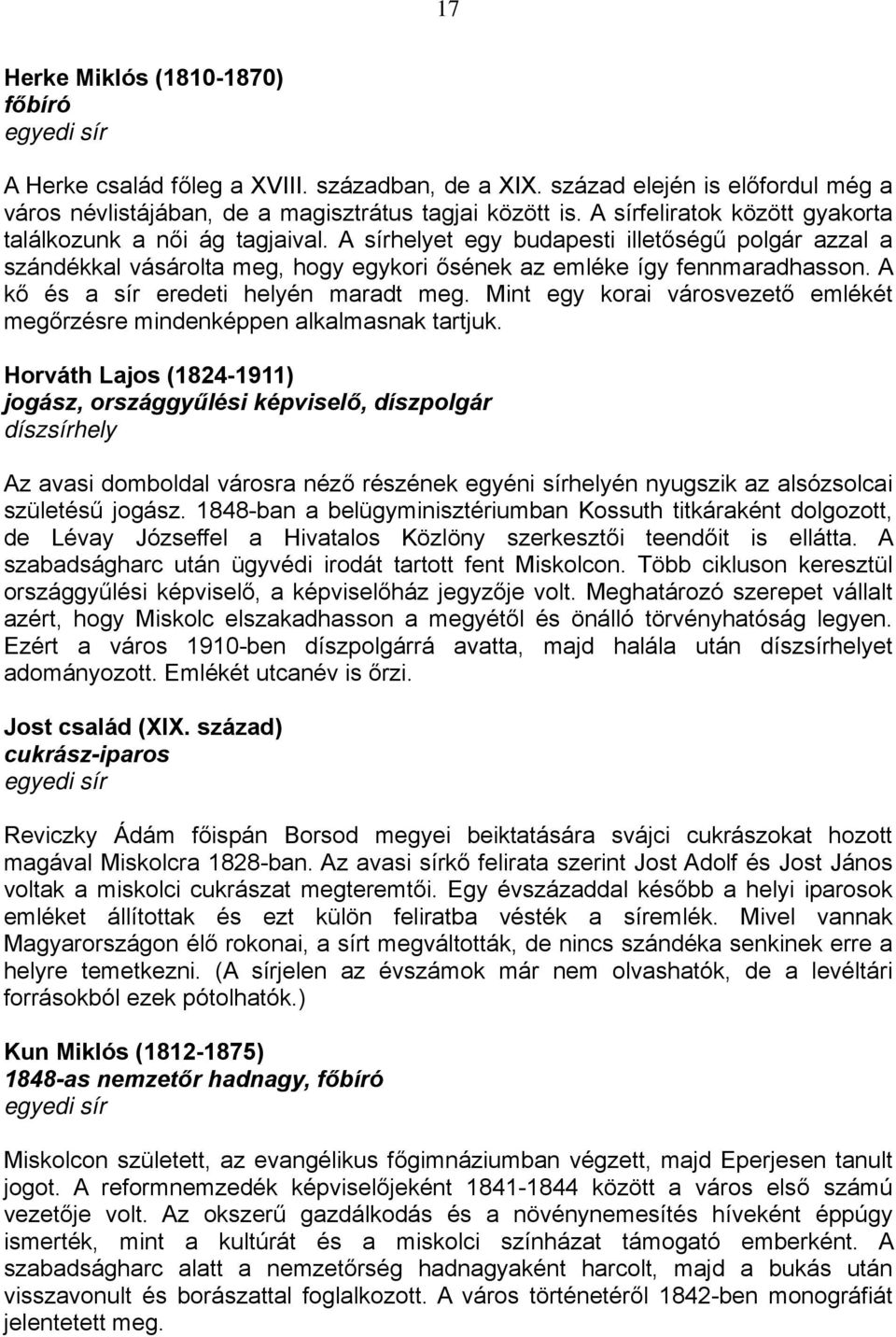 17

Herke Miklós (1810-1870)
főbíró
egyedi sír

A Herke család főleg a XVIII. században, de a XIX. század elején is előfordul még a város névlistájában, de a magisztrátus tagjai között is. A sírfeliratok között gyakorta találkozunk a női ág tagjaival. A sírhelyet egy budapesti illetőségű polgár azzal a szándékkal vásárolta meg, hogy egykori ősének az emléke így fennmaradhasson. A kő és a sír eredeti helyén maradt meg. Mint egy korai városvezető emlékét megőrzésre mindenképpen alkalmasnak tartjuk.

Horváth Lajos (1824-1911)
jogász, országgyűlési képviselő, díszpolgár
díszsírhely

Az avasi domboldal városra néző részének egyéni sírhelyén nyugszik az alsózsolcai születésű jogász. 1848-ban a belügyminisztériumban Kossuth titkáraként dolgozott, de Lévay Józseffel a Hivatalos Közlöny szerkesztői teendőit is ellátta. A szabadságharc után ügyvédi irodát tartott fent Miskolcon. Több cikluson keresztül országgyűlési képviselő, a képviselőház jegyzője volt. Meghatározó szerepet vállalt azért, hogy Miskolc elszakadhasson a megyétől és önálló törvényhatóság legyen. Ezért a város 1910-ben díszpolgárrá avatta, majd halála után díszsírhelyet adományozott. Emlékét utcanév is őrzi.

Jost család (XIX. század)
cukrász-iparos
egyedi sír

Reviczky Ádám főispán Borsod megyei beiktatására svájci cukrászokat hozott magával Miskolcra 1828-ban. Az avasi sírkő felirata szerint Jost Adolf és Jost János voltak a miskolci cukrászat megteremtői. Egy évszázaddal később a helyi iparosok emléket állítottak és ezt külön feliratba vésték a síremlék. Mivel vannak Magyarországon élő rokonai, a sírt megváltották, de nincs szándéka senkinek erre a helyre temetkezni. (A sírjelen az évszámok már nem olvashatók, de a levéltári forrásokból ezek pótolhatók.)

Kun Miklós (1812-1875)
1848-as nemzetőr hadnagy, főbíró
egyedi sír

Miskolcon született, az evangélikus főgimnáziumban végzett, majd Eperjesen tanult jogot. A reformnemzedék képviselőjeként 1841-1844 között a város első számú vezetője volt. Az okszerű gazdálkodás és a növénynemesítés híveként éppúgy ismerték, mint a kultúrát és a miskolci színházat támogató emberként. A szabadságharc alatt a nemzetőrség hadnagyaként harcolt, majd a bukás után visszavonult és borászattal foglalkozott. A város történetéről 1842-ben monográfiát jelentetett meg.